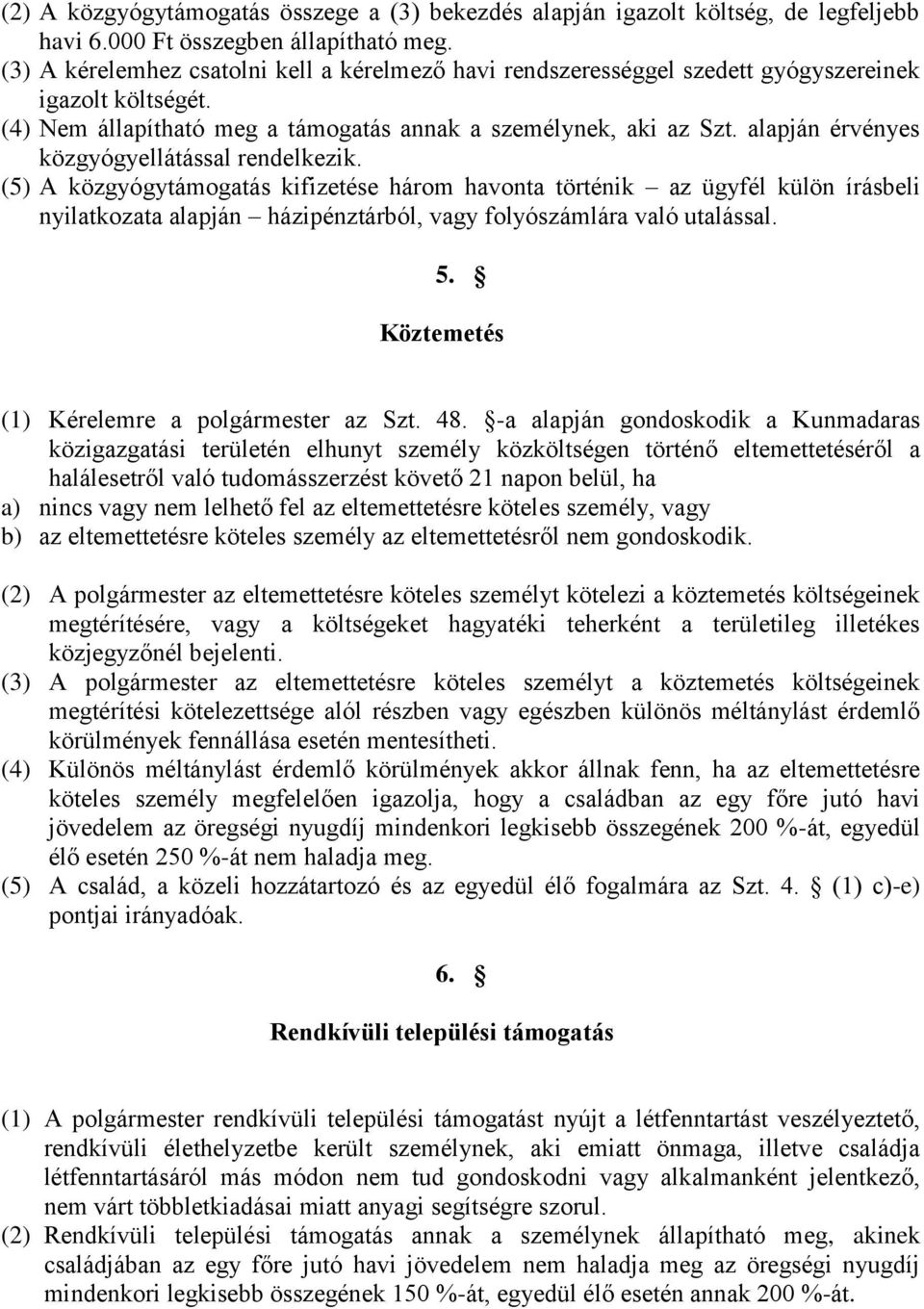 (2) A közgyógytámogatás összege a (3) bekezdés alapján igazolt költség, de legfeljebb havi 6.000 Ft összegben állapítható meg.
(3) A kérelemhez csatolni kell a kérelmező havi rendszerességgel szedett gyógyszereinek igazolt költségét.
(4) Nem állapítható meg a támogatás annak a személynek, aki az Szt. alapján érvényes közgyógyellátással rendelkezik.
(5) A közgyógytámogatás kifizetése három havonta történik – az ügyfél külön írásbeli nyilatkozata alapján – házipénztárból, vagy folyószámlára való utalással.

5. §

Köztemetés

(1) Kérelemre a polgármester az Szt. 48. §-a alapján gondoskodik a Kunmadaras közigazgatási területén elhunyt személy közköltségen történő eltemettetéséről a halálesetről való tudomásszerzést követő 21 napon belül, ha
a) nincs vagy nem lelhető fel az eltemettetésre köteles személy, vagy
b) az eltemettetésre köteles személy az eltemettetésről nem gondoskodik.

(2) A polgármester az eltemettetésre köteles személyt kötelezi a köztemetés költségeinek megtérítésére, vagy a költségeket hagyatéki teherként a területileg illetékes közjegyzőnél bejelenti.
(3) A polgármester az eltemettetésre köteles személyt a köztemetés költségeinek megtérítési kötelezettsége alól részben vagy egészben különös méltánylást érdemlő körülmények fennállása esetén mentesítheti.
(4) Különös méltánylást érdemlő körülmények akkor állnak fenn, ha az eltemettetésre köteles személy megfelelően igazolja, hogy a családban az egy főre jutó havi jövedelem az öregségi nyugdíj mindenkori legkisebb összegének 200 %-át, egyedül élő esetén 250 %-át nem haladja meg.
(5) A család, a közeli hozzátartozó és az egyedül élő fogalmára az Szt. 4. § (1) c)-e) pontjai irányadóak.

6. §

Rendkívüli települési támogatás

(1) A polgármester rendkívüli települési támogatást nyújt a létfenntartást veszélyeztető, rendkívüli élethelyzetbe került személynek, aki emiatt önmaga, illetve családja létfenntartásáról más módon nem tud gondoskodni vagy alkalmanként jelentkező, nem várt többletkiadásai miatt anyagi segítségre szorul.
(2) Rendkívüli települési támogatás annak a személynek állapítható meg, akinek családjában az egy főre jutó havi jövedelem nem haladja meg az öregségi nyugdíj mindenkori legkisebb összegének 150 %-át, egyedül élő esetén annak 200 %-át.